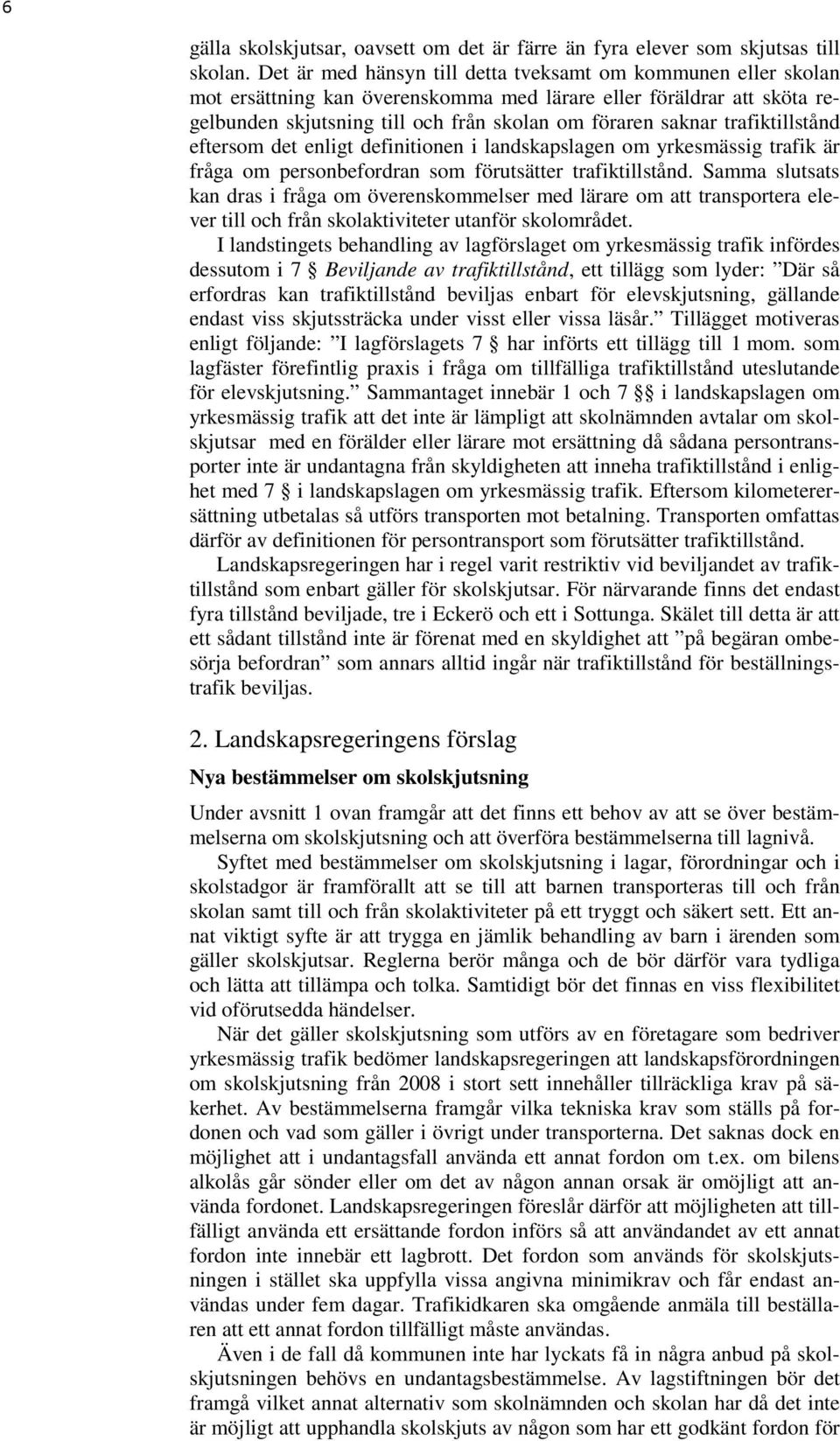 6

gälla skolskjutsar, oavsett om det är färre än fyra elever som skjutsas till skolan. Det är med hänsyn till detta tveksamt om kommunen eller skolan mot ersättning kan överenskomma med lärare eller föräldrar att sköta regelbunden skjutsning till och från skolan om föraren saknar trafiktillstånd eftersom det enligt definitionen i landskapslagen om yrkesmässig trafik är fråga om personbefordran som förutsätter trafiktillstånd. Samma slutsats kan dras i fråga om överenskommelser med lärare om att transportera elever till och från skolaktiviteter utanför skolområdet.

I landstingets behandling av lagförslaget om yrkesmässig trafik infördes dessutom i 7 § Beviljande av trafiktillstånd, ett tillägg som lyder: ”Där så erfordras kan trafiktillstånd beviljas enbart för elevskjutsning, gällande endast viss skjutssträcka under visst eller vissa läsår.” Tillägget motiveras enligt följande: ”I lagförslagets 7 § har införts ett tillägg till 1 mom. som lagfäster förefintlig praxis i fråga om tillfälliga trafiktillstånd uteslutande för elevskjutsning.” Sammantaget innebär 1 och 7 §§ i landskapslagen om yrkesmässig trafik att det inte är lämpligt att skolnämnden avtalar om skolskjutsar med en förälder eller lärare mot ersättning då sådana persontransporter inte är undantagna från skyldigheten att inneha trafiktillstånd i enlighet med 7 § i landskapslagen om yrkesmässig trafik. Eftersom kilometerersättning utbetalas så utförs transporten mot betalning. Transporten omfattas därför av definitionen för persontransport som förutsätter trafiktillstånd.

Landskapsregeringen har i regel varit restriktiv vid beviljandet av trafiktillstånd som enbart gäller för skolskjutsar. För närvarande finns det endast fyra tillstånd beviljade, tre i Eckerö och ett i Sottunga. Skälet till detta är att ett sådant tillstånd inte är förenat med en skyldighet att ”på begäran ombesörja befordran” som annars alltid ingår när trafiktillstånd för beställningstrafik beviljas.

2. Landskapsregeringens förslag

Nya bestämmelser om skolskjutsning

Under avsnitt 1 ovan framgår att det finns ett behov av att se över bestämmelserna om skolskjutsning och att överföra bestämmelserna till lagnivå.

Syftet med bestämmelser om skolskjutsning i lagar, förordningar och i skolstadgor är framförallt att se till att barnen transporteras till och från skolan samt till och från skolaktiviteter på ett tryggt och säkert sett. Ett annat viktigt syfte är att trygga en jämlik behandling av barn i ärenden som gäller skolskjutsar. Reglerna berör många och de bör därför vara tydliga och lätta att tillämpa och tolka. Samtidigt bör det finnas en viss flexibilitet vid oförutsedda händelser.

När det gäller skolskjutsning som utförs av en företagare som bedriver yrkesmässig trafik bedömer landskapsregeringen att landskapsförordningen om skolskjutsning från 2008 i stort sett innehåller tillräckliga krav på säkerhet. Av bestämmelserna framgår vilka tekniska krav som ställs på fordonen och vad som gäller i övrigt under transporterna. Det saknas dock en möjlighet att i undantagsfall använda ett annat fordon om t.ex. om bilens alkolås går sönder eller om det av någon annan orsak är omöjligt att använda fordonet. Landskapsregeringen föreslår därför att möjligheten att tillfälligt använda ett ersättande fordon införs så att användandet av ett annat fordon inte innebär ett lagbrott. Det fordon som används för skolskjutsningen i stället ska uppfylla vissa angivna minimikrav och får endast användas under fem dagar. Trafikidkaren ska omgående anmäla till beställaren att ett annat fordon tillfälligt måste användas.

Även i de fall då kommunen inte har lyckats få in några anbud på skolskjutsningen behövs en undantagsbestämmelse. Av lagstiftningen bör det framgå vilket annat alternativ som skolnämnden och skolan har då det inte är möjligt att upphandla skolskjuts av någon som har ett godkänt fordon för